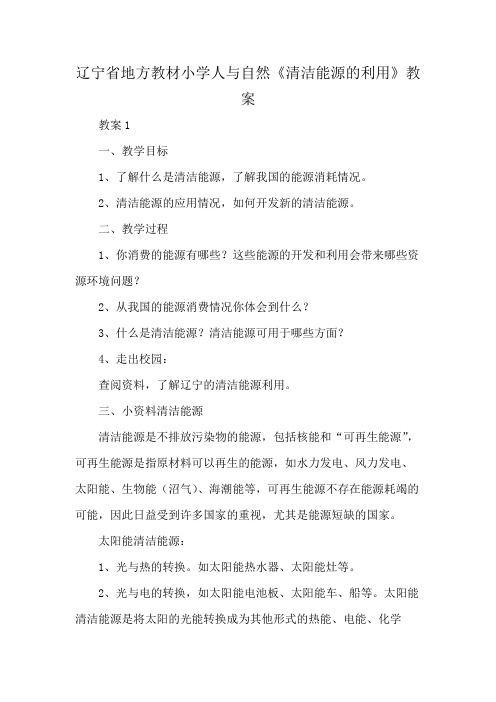 辽宁省地方教材小学人与自然《清洁能源的利用》教案

教案 1

一、教学目标

1、了解什么是清洁能源，了解我国的能源消耗情况。

2、清洁能源的应用情况，如何开发新的清洁能源。

二、教学过程

1、你消费的能源有哪些？这些能源的开发和利用会带来哪些资源环境问题？

2、从我国的能源消费情况你体会到什么？

3、什么是清洁能源？清洁能源可用于哪些方面？

4、走出校园：

查阅资料，了解辽宁的清洁能源利用。

三、小资料清洁能源

清洁能源是不排放污染物的能源，包括核能和“可再生能源”，可再生能源是指原材料可以再生的能源，如水力发电、风力发电、太阳能、生物能（沼气）、海潮能等，可再生能源不存在能源耗竭的可能，因此日益受到许多国家的重视，尤其是能源短缺的国家。

太阳能清洁能源：

1、光与热的转换。如太阳能热水器、太阳能灶等。

2、光与电的转换，如太阳能电池板、太阳能车、船等。太阳能清洁能源是将太阳的光能转换成为其他形式的热能、电能、化学